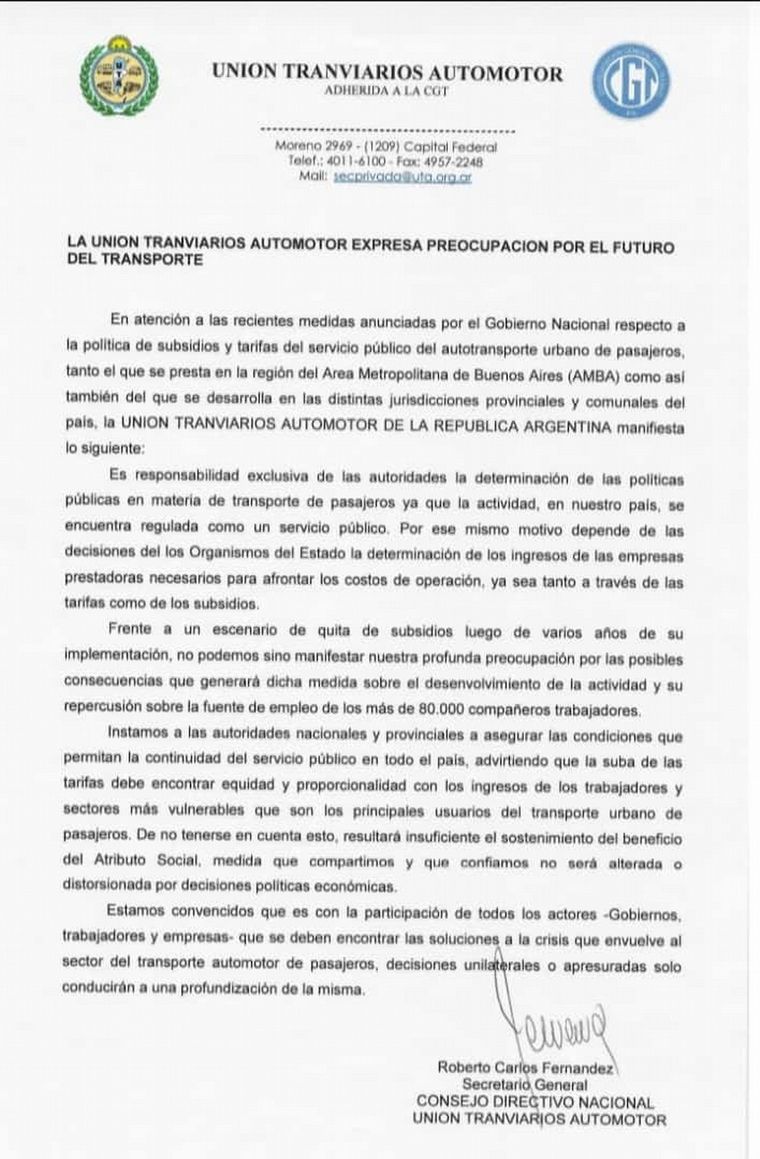 UNION TRANVIARIOS AUTOMOTOR
ADHERIDA A LA CGT

CGT

Moreno 2969 - (1209) Capital Federal
Telef.: 4011-6100 - Fax: 4957-2248
Mail: secprivada@uta.org.ar

LA UNION TRANVIARIOS AUTOMOTOR EXPRESA PREOCUPACION POR EL FUTURO DEL TRANSPORTE

En atención a las recientes medidas anunciadas por el Gobierno Nacional respecto a la política de subsidios y tarifas del servicio público del autotransporte urbano de pasajeros, tanto el que se presta en la región del Area Metropolitana de Buenos Aires (AMBA) como así también del que se desarrolla en las distintas jurisdicciones provinciales y comunales del país, la UNION TRANVIARIOS AUTOMOTOR DE LA REPUBLICA ARGENTINA manifiesta lo siguiente:

Es responsabilidad exclusiva de las autoridades la determinación de las políticas públicas en materia de transporte de pasajeros ya que la actividad, en nuestro país, se encuentra regulada como un servicio público. Por ese mismo motivo depende de las decisiones del los Organismos del Estado la determinación de los ingresos de las empresas prestadoras necesarios para afrontar los costos de operación, ya sea tanto a través de las tarifas como de los subsidios.

Frente a un escenario de quita de subsidios luego de varios años de su implementación, no podemos sino manifestar nuestra profunda preocupación por las posibles consecuencias que generará dicha medida sobre el desenvolvimiento de la actividad y su repercusión sobre la fuente de empleo de los más de 80.000 compañeros trabajadores.

Instamos a las autoridades nacionales y provinciales a asegurar las condiciones que permitan la continuidad del servicio público en todo el país, advirtiendo que la suba de las tarifas debe encontrar equidad y proporcionalidad con los ingresos de los trabajadores y sectores más vulnerables que son los principales usuarios del transporte urbano de pasajeros. De no tenerse en cuenta esto, resultará insuficiente el sostenimiento del beneficio del Atributo Social, medida que compartimos y que confiamos no será alterada o distorsionada por decisiones políticas económicas.

Estamos convencidos que es con la participación de todos los actores -Gobiernos, trabajadores y empresas- que se deben encontrar las soluciones a la crisis que envuelve al sector del transporte automotor de pasajeros, decisiones unilaterales o apresuradas solo conducirán a una profundización de la misma.

Roberto Carlos Fernandez
Secretario General
CONSEJO DIRECTIVO NACIONAL
UNION TRANVIARIOS AUTOMOTOR